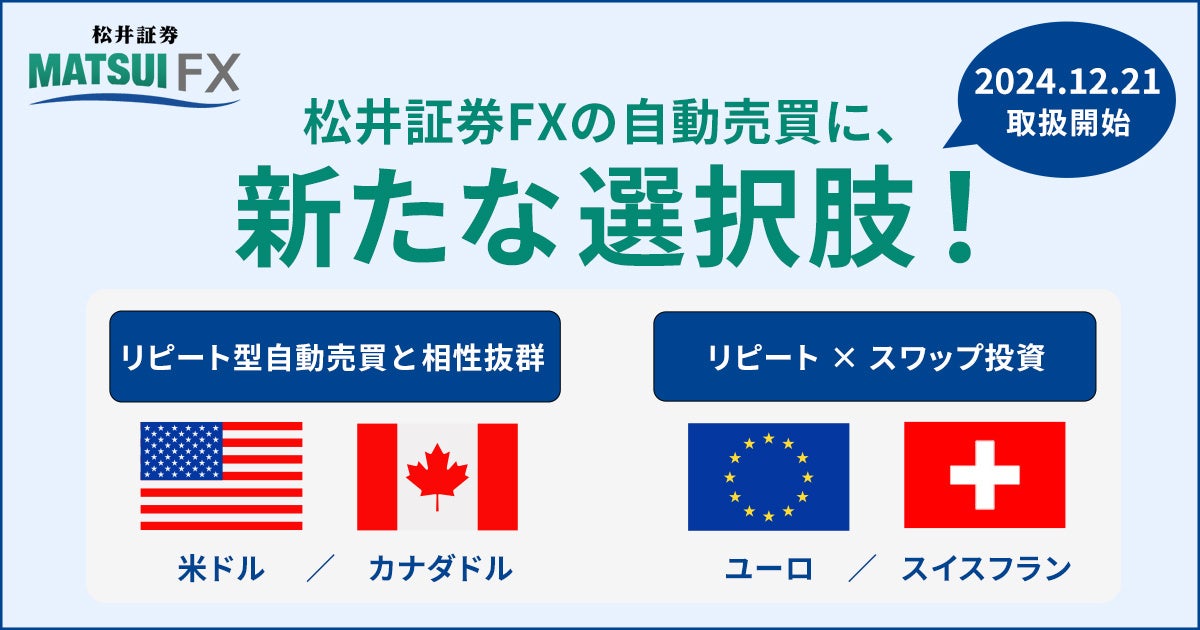 松井証券
MATSUI FX

2024.12.21
取扱開始

松井証券FXの自動売買に、
新たな選択肢！

リピート型自動売買と相性抜群

米ドル ／ カナダドル

リピート × スワップ投資

ユーロ ／ スイスフラン